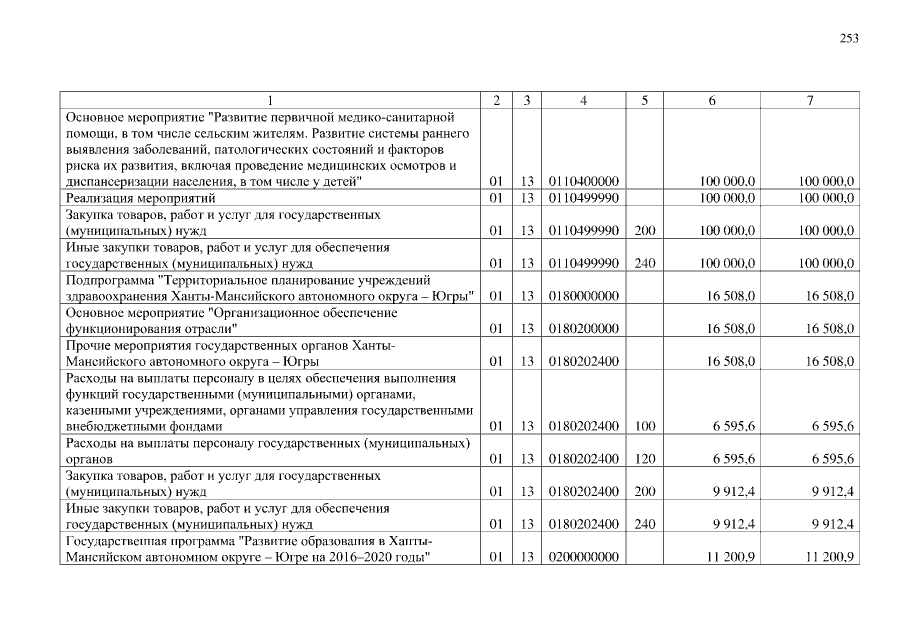 253

| 1 | 2 | 3 | 4 | 5 | 6 | 7 |
|---|---|---|---|---|---|---|
| Основное мероприятие "Развитие первичной медико-санитарной помощи, в том числе сельским жителям. Развитие системы раннего выявления заболеваний, патологических состояний и факторов риска их развития, включая проведение медицинских осмотров и диспансеризации населения, в том числе у детей" | 01 | 13 | 0110400000 | | 100 000,0 | 100 000,0 |
| Реализация мероприятий | 01 | 13 | 0110499990 | | 100 000,0 | 100 000,0 |
| Закупка товаров, работ и услуг для государственных (муниципальных) нужд | 01 | 13 | 0110499990 | 200 | 100 000,0 | 100 000,0 |
| Иные закупки товаров, работ и услуг для обеспечения государственных (муниципальных) нужд | 01 | 13 | 0110499990 | 240 | 100 000,0 | 100 000,0 |
| Подпрограмма "Территориальное планирование учреждений здравоохранения Ханты-Мансийского автономного округа – Югры" | 01 | 13 | 0180000000 | | 16 508,0 | 16 508,0 |
| Основное мероприятие "Организационное обеспечение функционирования отрасли" | 01 | 13 | 0180200000 | | 16 508,0 | 16 508,0 |
| Прочие мероприятия государственных органов Ханты-Мансийского автономного округа – Югры | 01 | 13 | 0180202400 | | 16 508,0 | 16 508,0 |
| Расходы на выплаты персоналу в целях обеспечения выполнения функций государственными (муниципальными) органами, казенными учреждениями, органами управления государственными внебюджетными фондами | 01 | 13 | 0180202400 | 100 | 6 595,6 | 6 595,6 |
| Расходы на выплаты персоналу государственных (муниципальных) органов | 01 | 13 | 0180202400 | 120 | 6 595,6 | 6 595,6 |
| Закупка товаров, работ и услуг для государственных (муниципальных) нужд | 01 | 13 | 0180202400 | 200 | 9 912,4 | 9 912,4 |
| Иные закупки товаров, работ и услуг для обеспечения государственных (муниципальных) нужд | 01 | 13 | 0180202400 | 240 | 9 912,4 | 9 912,4 |
| Государственная программа "Развитие образования в Ханты-Мансийском автономном округе – Югре на 2016–2020 годы" | 01 | 13 | 0200000000 | | 11 200,9 | 11 200,9 |